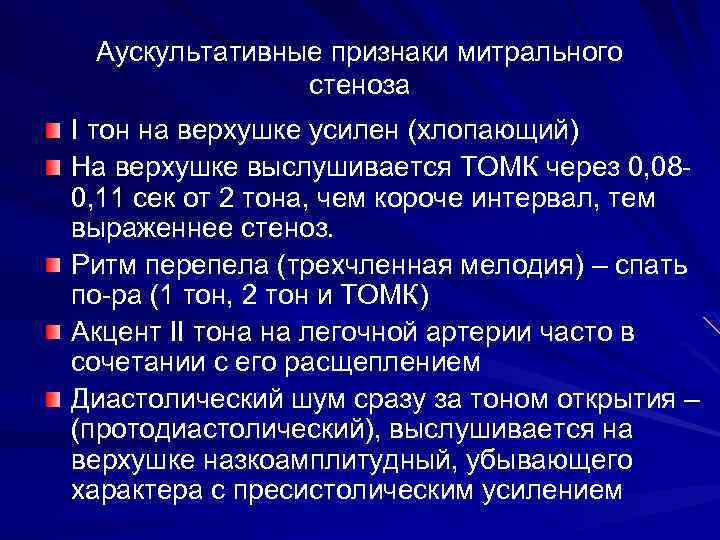 Аускультативные признаки митрального стеноза

I тон на верхушке усилен (хлопающий)

На верхушке выслушивается ТОМК через 0,08-0,11 сек от 2 тона, чем короче интервал, тем выраженнее стеноз.

Ритм перепела (трехчленная мелодия) – спать по-ра (1 тон, 2 тон и ТОМК)

Акцент II тона на легочной артерии часто в сочетании с его расщеплением

Диастолический шум сразу за тоном открытия – (протодиастолический), выслушивается на верхушке назкоамплитудный, убывающего характера с пресистолическим усилением